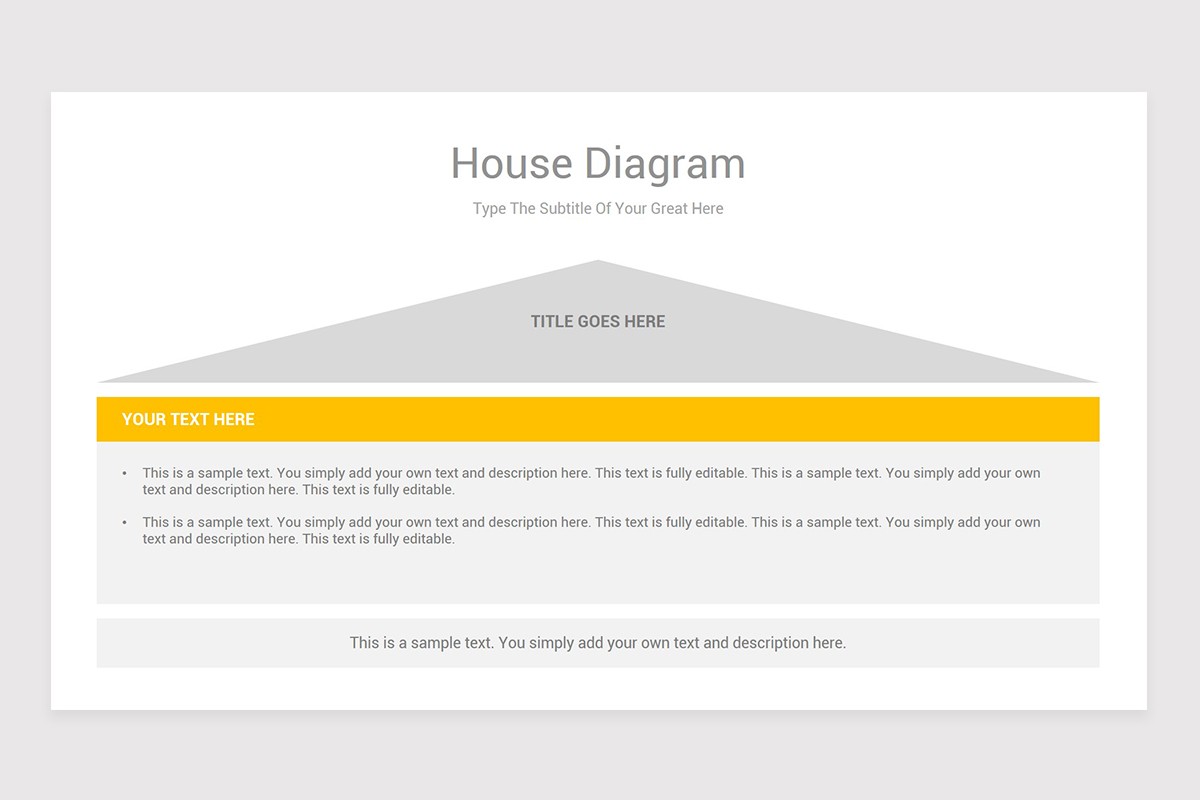 House Diagram

Type The Subtitle Of Your Great Here

TITLE GOES HERE

YOUR TEXT HERE

• This is a sample text. You simply add your own text and description here. This text is fully editable. This is a sample text. You simply add your own text and description here. This text is fully editable.

• This is a sample text. You simply add your own text and description here. This text is fully editable. This is a sample text. You simply add your own text and description here. This text is fully editable.

This is a sample text. You simply add your own text and description here.